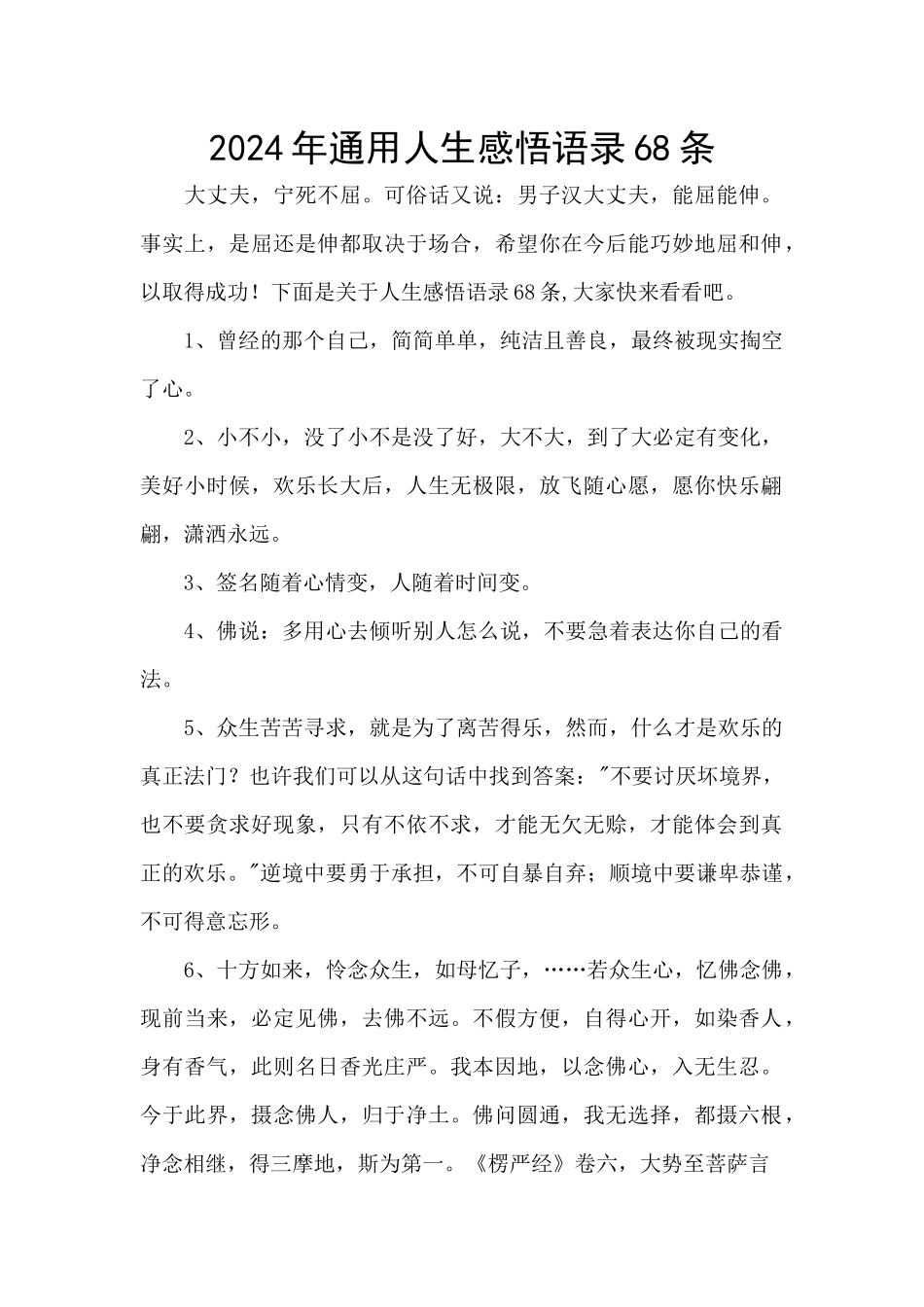 2024年通用人生感悟语录68条

大丈夫，宁死不屈。可俗话又说：男子汉大丈夫，能屈能伸。事实上，是屈还是伸都取决于场合，希望你在今后能巧妙地屈和伸，以取得成功！下面是关于人生感悟语录68条,大家快来看看吧。

1、曾经的那个自己，简简单单，纯洁且善良，最终被现实掏空了心。

2、小不小，没了小不是没了好，大不大，到了大必定有变化，美好小时候，欢乐长大后，人生无极限，放飞随心愿，愿你快乐翩翩，潇洒永远。

3、签名随着心情变，人随着时间变。

4、佛说：多用心去倾听别人怎么说，不要急着表达你自己的看法。

5、众生苦苦寻求，就是为了离苦得乐，然而，什么才是欢乐的真正法门？也许我们可以从这句话中找到答案："不要讨厌坏境界，也不要贪求好现象，只有不依不求，才能无欠无赊，才能体会到真正的欢乐。"逆境中要勇于承担，不可自暴自弃；顺境中要谦卑恭谨，不可得意忘形。

6、十方如来，怜念众生，如母忆子，……若众生心，忆佛念佛，现前当来，必定见佛，去佛不远。不假方便，自得心开，如染香人，身有香气，此则名日香光庄严。我本因地，以念佛心，入无生忍。今于此界，摄念佛人，归于净土。佛问圆通，我无选择，都摄六根，净念相继，得三摩地，斯为第一。《楞严经》卷六，大势至菩萨言